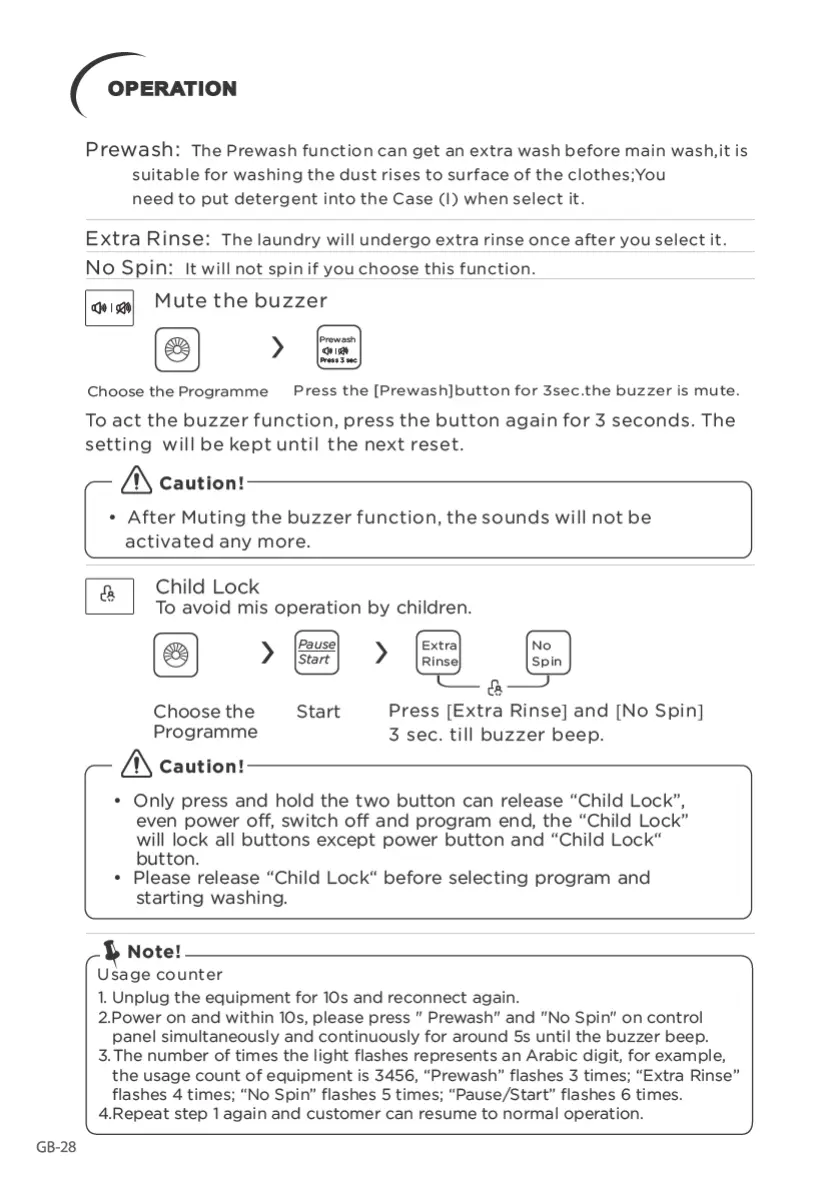 OPERATION

Prewash: The Prewash function can get an extra wash before main wash,it is suitable for washing the dust rises to surface of the clothes;You need to put detergent into the Case (I) when select it.

Extra Rinse: The laundry will undergo extra rinse once after you select it.

No Spin: It will not spin if you choose this function.

Mute the buzzer

Prewash
Press 3 sec

Choose the Programme Press the [Prewash]button for 3sec.the buzzer is mute.

To act the buzzer function, press the button again for 3 seconds. The setting will be kept until the next reset.

Caution!

• After Muting the buzzer function, the sounds will not be activated any more.

Child Lock
To avoid mis operation by children.

Pause Start

Extra Rinse

No Spin

Choose the Programme

Start

Press [Extra Rinse] and [No Spin] 3 sec. till buzzer beep.

Caution!

• Only press and hold the two button can release “Child Lock”, even power off, switch off and program end, the “Child Lock” will lock all buttons except power button and “Child Lock“ button.
• Please release “Child Lock“ before selecting program and starting washing.

Note!
Usage counter
1. Unplug the equipment for 10s and reconnect again.
2.Power on and within 10s, please press " Prewash" and "No Spin" on control panel simultaneously and continuously for around 5s until the buzzer beep.
3. The number of times the light flashes represents an Arabic digit, for example, the usage count of equipment is 3456, “Prewash” flashes 3 times; “Extra Rinse” flashes 4 times; “No Spin” flashes 5 times; “Pause/Start” flashes 6 times.
4.Repeat step 1 again and customer can resume to normal operation.

GB-28